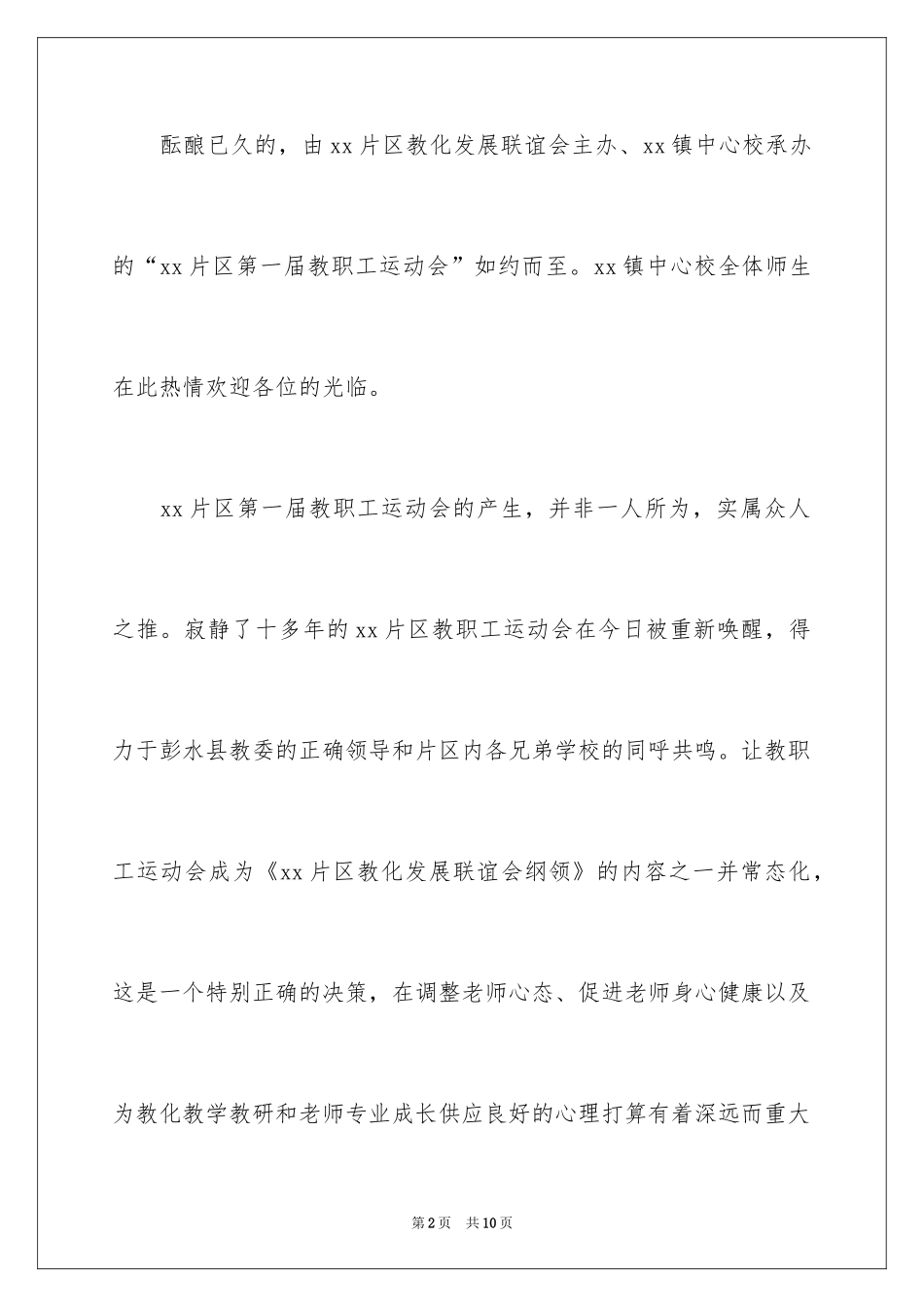 酝酿已久的，由xx片区教化发展联谊会主办、xx镇中心校承办的“xx片区第一届教职工运动会”如约而至。xx镇中心校全体师生在此热情欢迎各位的光临。

xx片区第一届教职工运动会的产生，并非一人所为，实属众人之推。寂静了十多年的xx片区教职工运动会在今日被重新唤醒，得力于彭水县教委的正确领导和片区内各兄弟学校的同呼共鸣。让教职工运动会成为《xx片区教化发展联谊会纲领》的内容之一并常态化，这是一个特别正确的决策，在调整老师心态、促进老师身心健康以及为教化教学教研和老师专业成长供应良好的心理打算有着深远而重大

第2页 共10页